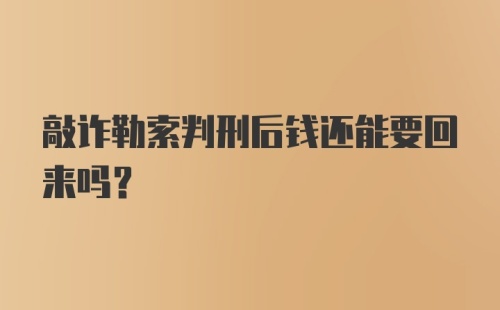 敲诈勒索判刑后钱还能要回来吗？